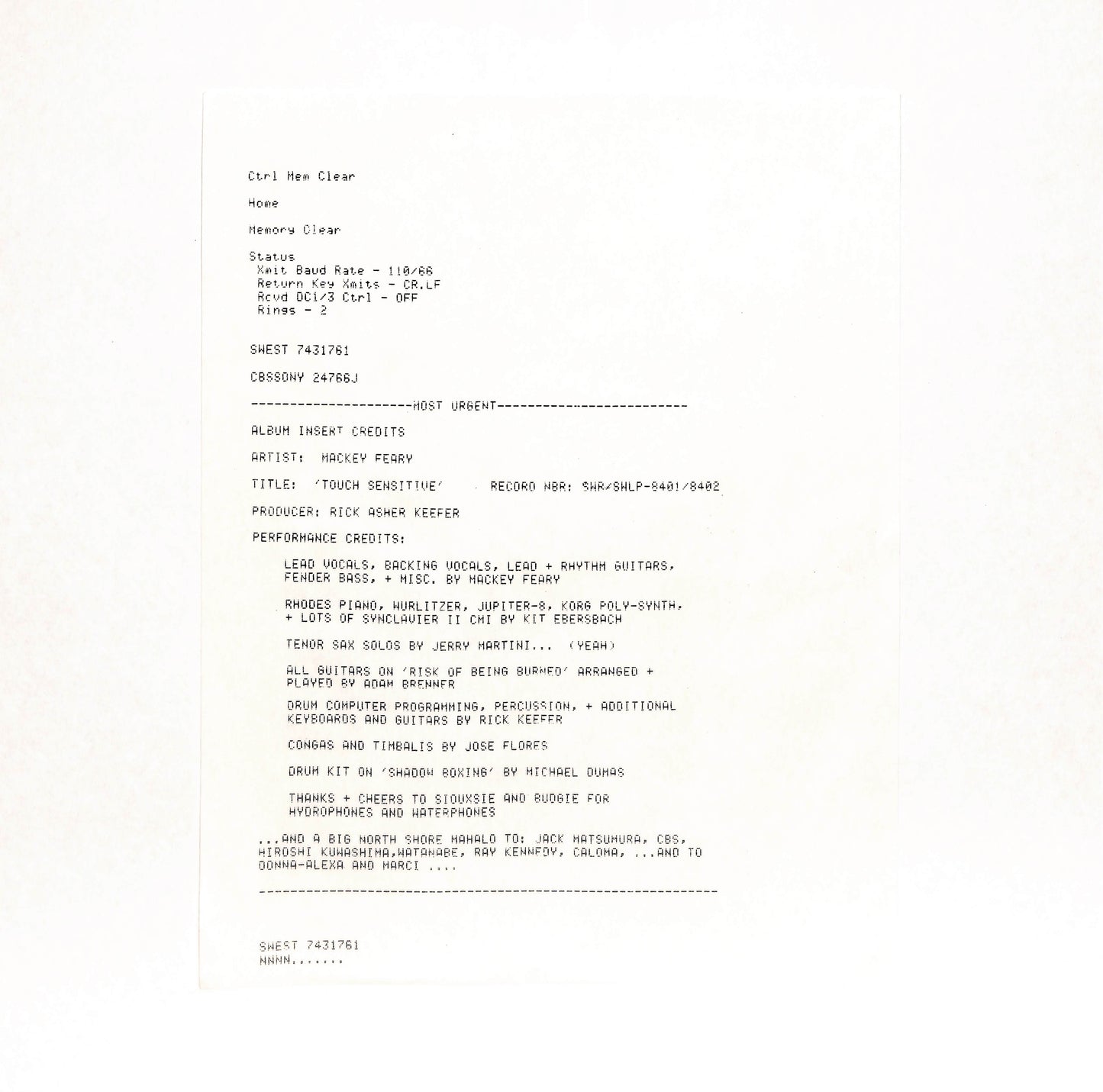 Ctrl Mem Clear

Home

Memory Clear

Status
Xmit Baud Rate - 110/66
Return Key Xmits - CR,LF
Rcvd DC1/3 Ctrl - OFF
Rings - 2

SWEST 7431761

CBSSONY 24766J

---------------------MOST URGENT-------------------------

ALBUM INSERT CREDITS

ARTIST: MACKEY FEARY

TITLE: 'TOUCH SENSITIVE' RECORD NBR: SWR/SWLP-8401/8402

PRODUCER: RICK ASHER KEEFER

PERFORMANCE CREDITS:

LEAD VOCALS, BACKING VOCALS, LEAD + RHYTHM GUITARS, FENDER BASS, + MISC. BY MACKEY FEARY

RHODES PIANO, WURLITZER, JUPITER-8, KORG POLY-SYNTH, + LOTS OF SYNCLAVIER II CMI BY KIT EBERSBACH

TENOR SAX SOLOS BY JERRY MARTINI... (YEAH)

ALL GUITARS ON 'RISK OF BEING BURNED' ARRANGED + PLAYED BY ADAM BRENNER

DRUM COMPUTER PROGRAMMING, PERCUSSION, + ADDITIONAL KEYBOARDS AND GUITARS BY RICK KEEFER

CONGAS AND TIMBALIS BY JOSE FLORES

DRUM KIT ON 'SHADOW BOXING' BY MICHAEL DUMAS

THANKS + CHEERS TO SIOUXSIE AND BUDGIE FOR HYDROPHONES AND WATERPHONES

...AND A BIG NORTH SHORE MAHALO TO: JACK MATSUMURA, CBS, HIROSHI KUWASHIMA,WATANABE, RAY KENNEDY, CALOMA, ...AND TO DONNA-ALEXA AND MARCI ....

------------------------------------------------------------

SWEST 7431761
NNNN.......